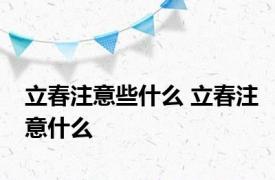 立春注意些什么 立春注意什么